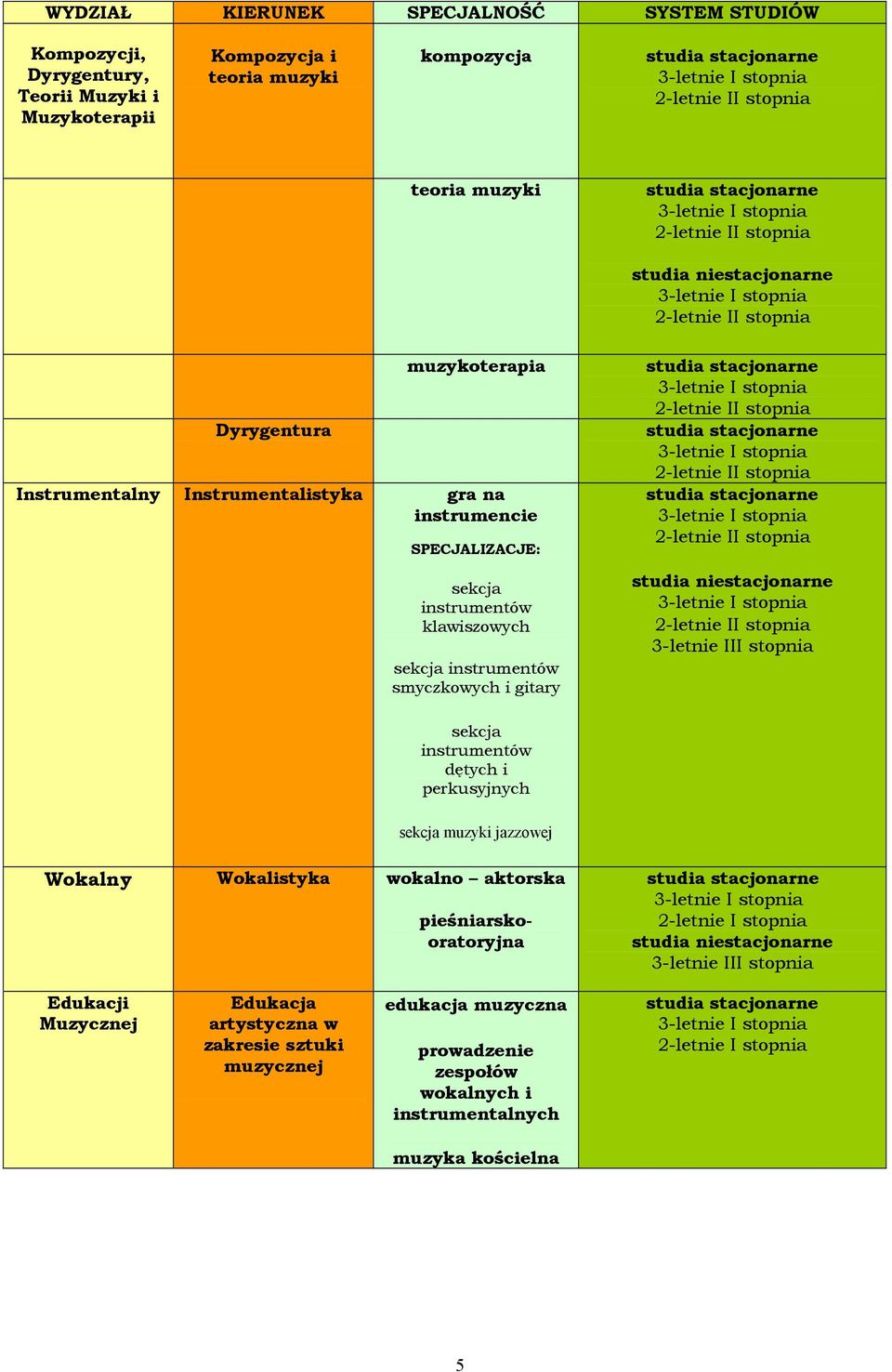 | WYDZIAŁ | KIERUNEK | SPECJALNOŚĆ | SYSTEM STUDIÓW |
|---|---|---|---|
| Kompozycji, Dyrygentury, Teorii Muzyki i Muzykoterapii | Kompozycja i teoria muzyki | kompozycja | studia stacjonarne 3-letnie I stopnia 2-letnie II stopnia |
| | | teoria muzyki | studia stacjonarne 3-letnie I stopnia 2-letnie II stopnia studia niestacjonarne 3-letnie I stopnia 2-letnie II stopnia |
| | | muzykoterapia | studia stacjonarne 3-letnie I stopnia 2-letnie II stopnia |
| | Dyrygentura | | studia stacjonarne 3-letnie I stopnia 2-letnie II stopnia |
| Instrumentalny | Instrumentalistyka | gra na instrumencie SPECJALIZACJE: sekcja instrumentów klawiszowych sekcja instrumentów smyczkowych i gitary sekcja instrumentów dętych i perkusyjnych sekcja muzyki jazzowej | studia stacjonarne 3-letnie I stopnia 2-letnie II stopnia studia niestacjonarne 3-letnie I stopnia 2-letnie II stopnia 3-letnie III stopnia |
| Wokalny | Wokalistyka | wokalno – aktorska pieśniarsko-oratoryjna | studia stacjonarne 3-letnie I stopnia 2-letnie I stopnia studia niestacjonarne 3-letnie III stopnia |
| Edukacji Muzycznej | Edukacja artystyczna w zakresie sztuki muzycznej | edukacja muzyczna prowadzenie zespołów wokalnych i instrumentalnych muzyka kościelna | studia stacjonarne 3-letnie I stopnia 2-letnie I stopnia |

5